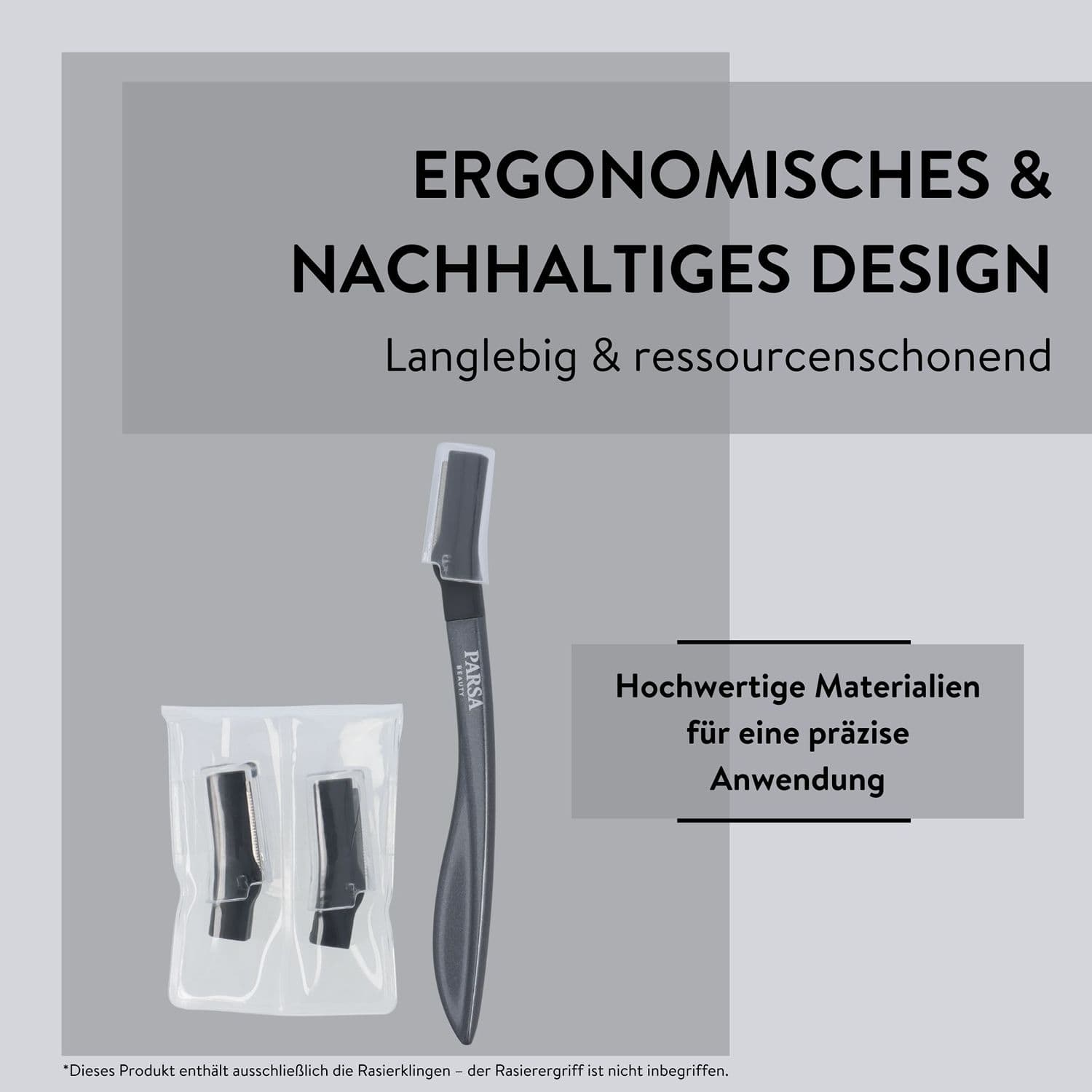 ERGONOMISCHES &
NACHHALTIGES DESIGN

Langlebig & ressourcenschonend

PARSA
BEAUTY

Hochwertige Materialien für eine präzise Anwendung

*Dieses Produkt enthält ausschließlich die Rasierklingen – der Rasierergriff ist nicht inbegriffen.